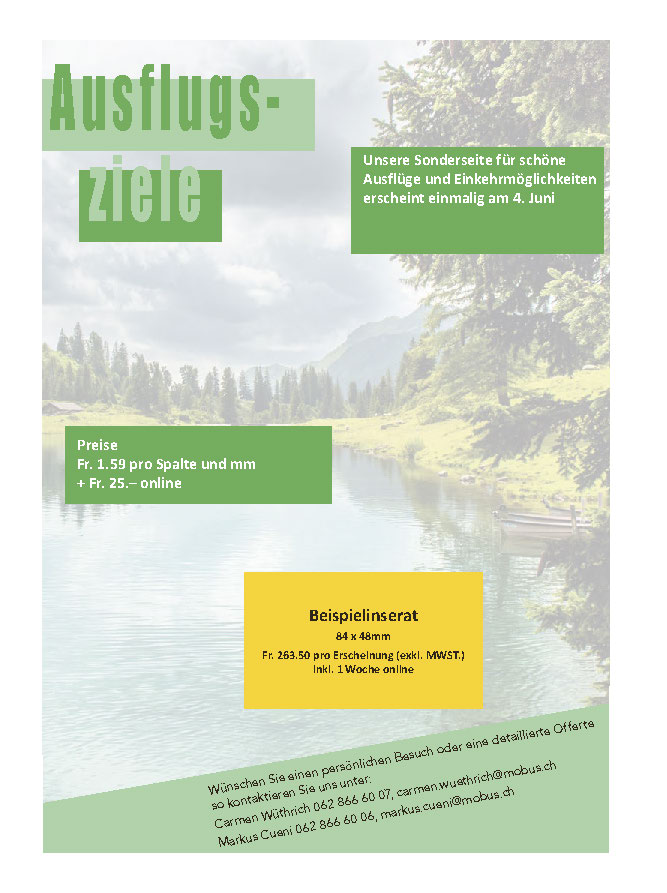 Ausflugsziele

Unsere Sonderseite für schöne Ausflüge und Einkehrmöglichkeiten erscheint einmalig am 4. Juni

Preise
Fr. 1.59 pro Spalte und mm
+ Fr. 25.– online

Beispielinserat
84 x 48mm
Fr. 263.50 pro Erscheinung (exkl. MWST.)
inkl. 1 Woche online

Wünschen Sie einen persönlichen Besuch oder eine detaillierte Offerte so kontaktieren Sie uns unter:
Carmen Wüthrich 062 866 60 07, carmen.wuethrich@mobus.ch
Markus Cueni 062 866 60 06, markus.cueni@mobus.ch